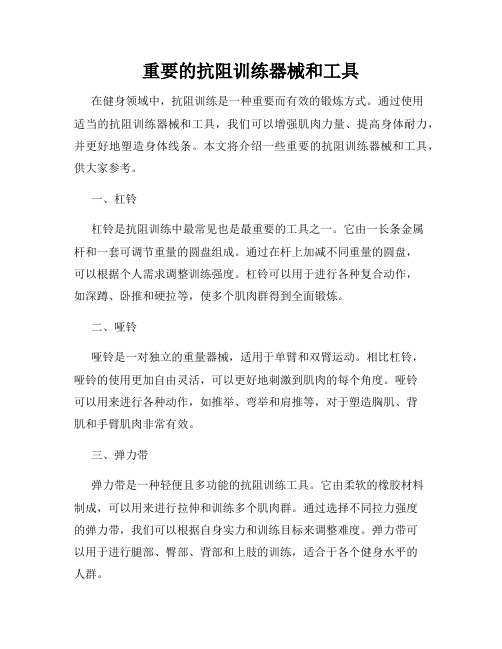 重要的抗阻训练器械和工具

在健身领域中，抗阻训练是一种重要而有效的锻炼方式。通过使用适当的抗阻训练器械和工具，我们可以增强肌肉力量、提高身体耐力，并更好地塑造身体线条。本文将介绍一些重要的抗阻训练器械和工具，供大家参考。

一、杠铃

杠铃是抗阻训练中最常见也是最重要的工具之一。它由一长条金属杆和一套可调节重量的圆盘组成。通过在杆上加减不同重量的圆盘，可以根据个人需求调整训练强度。杠铃可以用于进行各种复合动作，如深蹲、卧推和硬拉等，使多个肌肉群得到全面锻炼。

二、哑铃

哑铃是一对独立的重量器械，适用于单臂和双臂运动。相比杠铃，哑铃的使用更加自由灵活，可以更好地刺激到肌肉的每个角度。哑铃可以用来进行各种动作，如推举、弯举和肩推等，对于塑造胸肌、背肌和手臂肌肉非常有效。

三、弹力带

弹力带是一种轻便且多功能的抗阻训练工具。它由柔软的橡胶材料制成，可以用来进行拉伸和训练多个肌肉群。通过选择不同拉力强度的弹力带，我们可以根据自身实力和训练目标来调整难度。弹力带可以用于进行腿部、臀部、背部和上肢的训练，适合于各个健身水平的人群。